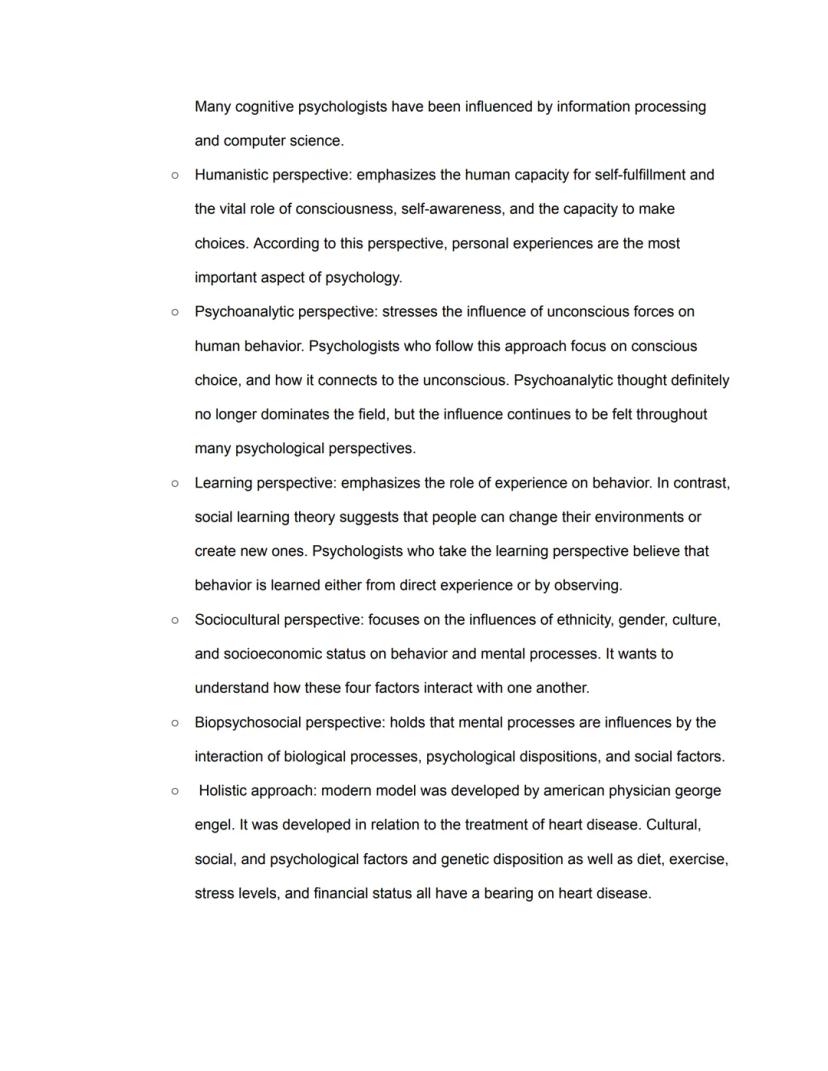 Many cognitive psychologists have been influenced by information processing and computer science.

○ Humanistic perspective: emphasizes the human capacity for self-fulfillment and the vital role of consciousness, self-awareness, and the capacity to make choices. According to this perspective, personal experiences are the most important aspect of psychology.

○ Psychoanalytic perspective: stresses the influence of unconscious forces on human behavior. Psychologists who follow this approach focus on conscious choice, and how it connects to the unconscious. Psychoanalytic thought definitely no longer dominates the field, but the influence continues to be felt throughout many psychological perspectives.

○ Learning perspective: emphasizes the role of experience on behavior. In contrast, social learning theory suggests that people can change their environments or create new ones. Psychologists who take the learning perspective believe that behavior is learned either from direct experience or by observing.

○ Sociocultural perspective: focuses on the influences of ethnicity, gender, culture, and socioeconomic status on behavior and mental processes. It wants to understand how these four factors interact with one another.

○ Biopsychosocial perspective: holds that mental processes are influences by the interaction of biological processes, psychological dispositions, and social factors.

○ Holistic approach: modern model was developed by american physician george engel. It was developed in relation to the treatment of heart disease. Cultural, social, and psychological factors and genetic disposition as well as diet, exercise, stress levels, and financial status all have a bearing on heart disease.